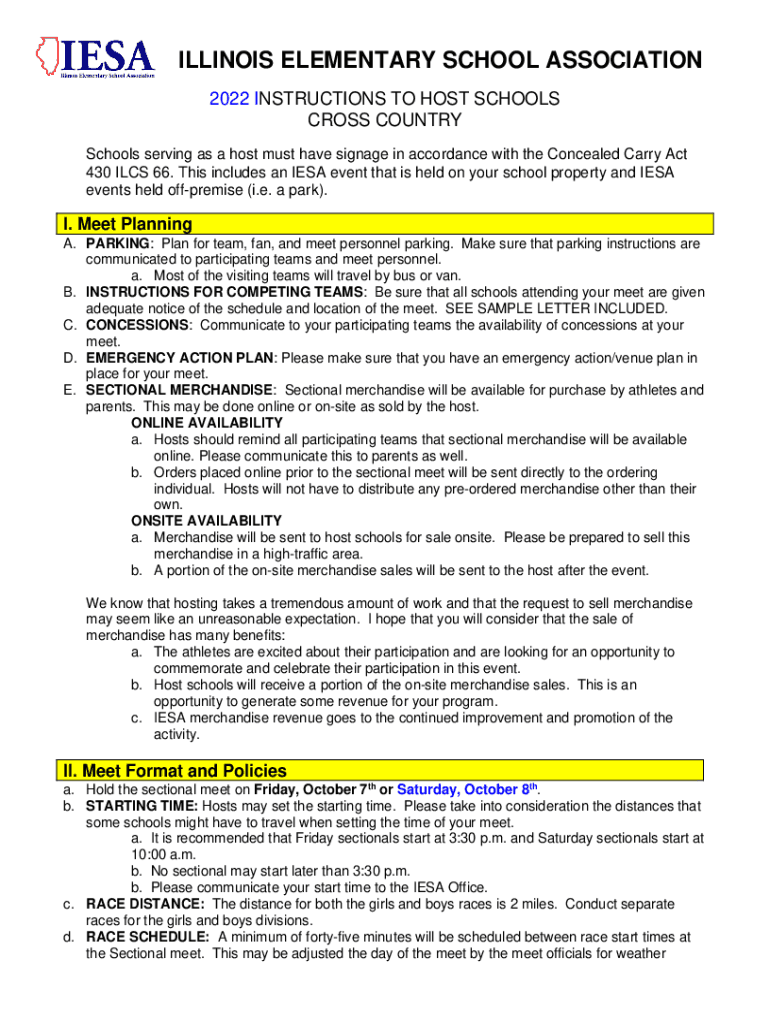 IESA
Illinois Elementary School Association

ILLINOIS ELEMENTARY SCHOOL ASSOCIATION
2022 INSTRUCTIONS TO HOST SCHOOLS
CROSS COUNTRY

Schools serving as a host must have signage in accordance with the Concealed Carry Act 430 ILCS 66. This includes an IESA event that is held on your school property and IESA events held off-premise (i.e. a park).

I. Meet Planning

A. PARKING: Plan for team, fan, and meet personnel parking. Make sure that parking instructions are communicated to participating teams and meet personnel.
a. Most of the visiting teams will travel by bus or van.
B. INSTRUCTIONS FOR COMPETING TEAMS: Be sure that all schools attending your meet are given adequate notice of the schedule and location of the meet. SEE SAMPLE LETTER INCLUDED.
C. CONCESSIONS: Communicate to your participating teams the availability of concessions at your meet.
D. EMERGENCY ACTION PLAN: Please make sure that you have an emergency action/venue plan in place for your meet.
E. SECTIONAL MERCHANDISE: Sectional merchandise will be available for purchase by athletes and parents. This may be done online or on-site as sold by the host.
ONLINE AVAILABILITY
a. Hosts should remind all participating teams that sectional merchandise will be available online. Please communicate this to parents as well.
b. Orders placed online prior to the sectional meet will be sent directly to the ordering individual. Hosts will not have to distribute any pre-ordered merchandise other than their own.
ONSITE AVAILABILITY
a. Merchandise will be sent to host schools for sale onsite. Please be prepared to sell this merchandise in a high-traffic area.
b. A portion of the on-site merchandise sales will be sent to the host after the event.

We know that hosting takes a tremendous amount of work and that the request to sell merchandise may seem like an unreasonable expectation. I hope that you will consider that the sale of merchandise has many benefits:
a. The athletes are excited about their participation and are looking for an opportunity to commemorate and celebrate their participation in this event.
b. Host schools will receive a portion of the on-site merchandise sales. This is an opportunity to generate some revenue for your program.
c. IESA merchandise revenue goes to the continued improvement and promotion of the activity.

II. Meet Format and Policies

a. Hold the sectional meet on Friday, October 7$^{th}$ or Saturday, October 8$^{th}$.
b. STARTING TIME: Hosts may set the starting time. Please take into consideration the distances that some schools might have to travel when setting the time of your meet.
a. It is recommended that Friday sectionals start at 3:30 p.m. and Saturday sectionals start at 10:00 a.m.
b. No sectional may start later than 3:30 p.m.
b. Please communicate your start time to the IESA Office.
c. RACE DISTANCE: The distance for both the girls and boys races is 2 miles. Conduct separate races for the girls and boys divisions.
d. RACE SCHEDULE: A minimum of forty-five minutes will be scheduled between race start times at the Sectional meet. This may be adjusted the day of the meet by the meet officials for weather